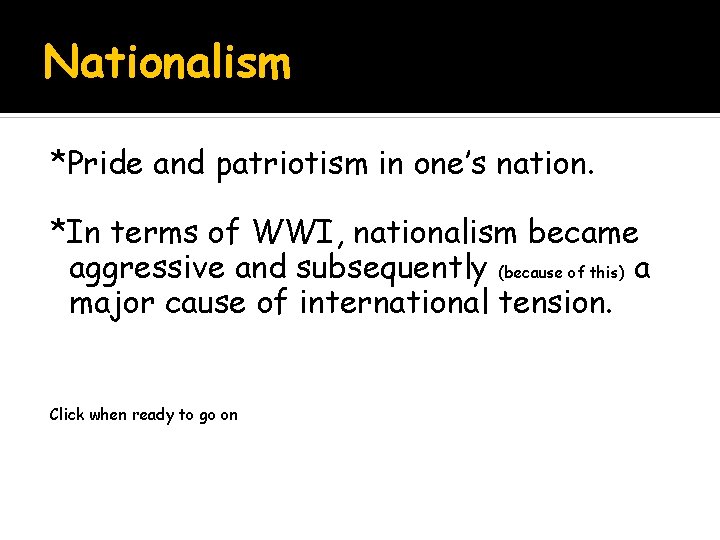 Nationalism

*Pride and patriotism in one's nation.

*In terms of WWI, nationalism became aggressive and subsequently (because of this) a major cause of international tension.

Click when ready to go on